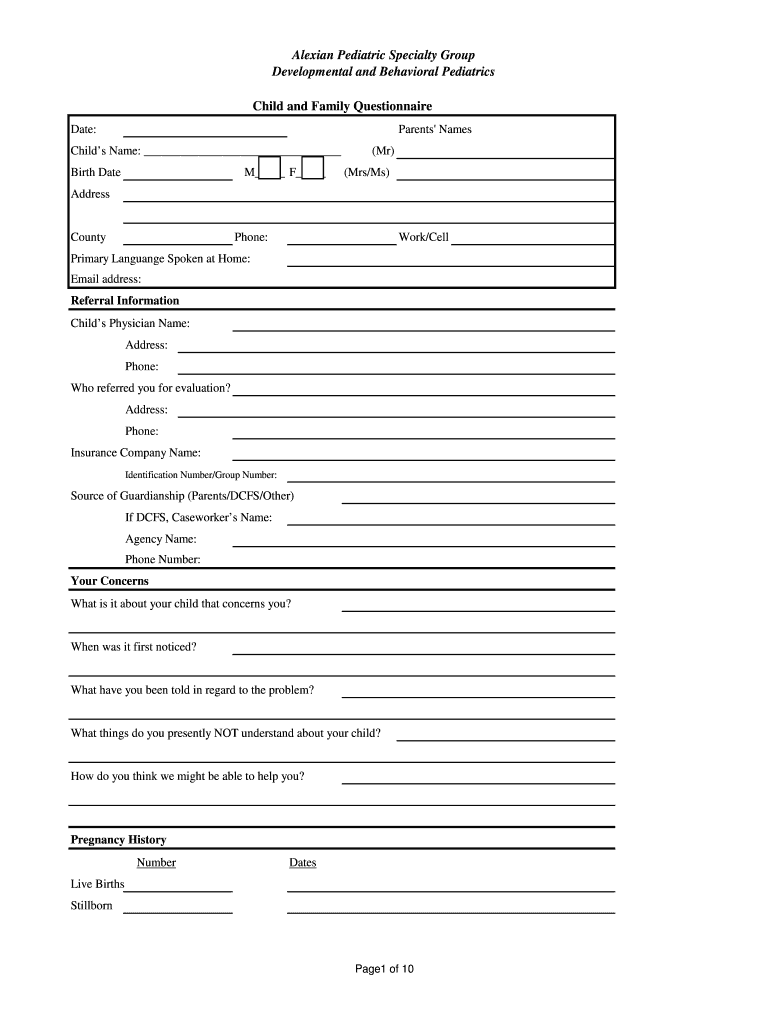 Alexian Pediatric Specialty Group
Developmental and Behavioral Pediatrics

Child and Family Questionnaire

Date:
Parents' Names
Child's Name:
(Mr)
Birth Date
M
F
(Mrs/Ms)
Address

County
Phone:
Work/Cell
Primary Languange Spoken at Home:
Email address:

Referral Information
Child's Physician Name:
Address:
Phone:
Who referred you for evaluation?
Address:
Phone:
Insurance Company Name:
Identification Number/Group Number:
Source of Guardianship (Parents/DCFS/Other)
If DCFS, Caseworker's Name:
Agency Name:
Phone Number:

Your Concerns
What is it about your child that concerns you?

When was it first noticed?

What have you been told in regard to the problem?

What things do you presently NOT understand about your child?

How do you think we might be able to help you?

Pregnancy History
Number
Dates
Live Births
Stillborn

Page1 of 10